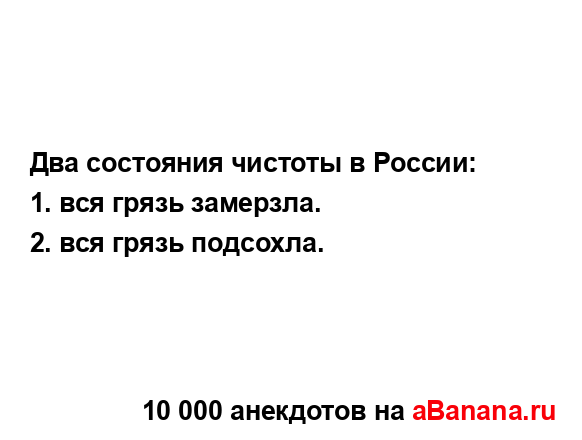 Два состояния чистоты в России:
1. вся грязь замерзла.
2. вся грязь подсохла.

10 000 анекдотов на aBanana.ru